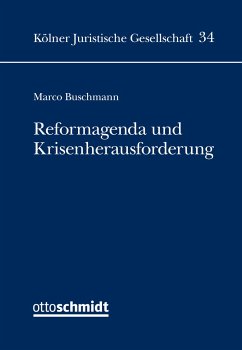 Kölner Juristische Gesellschaft 34

Marco Buschmann

Reformagenda und Krisenherausforderung

ottoschmidt